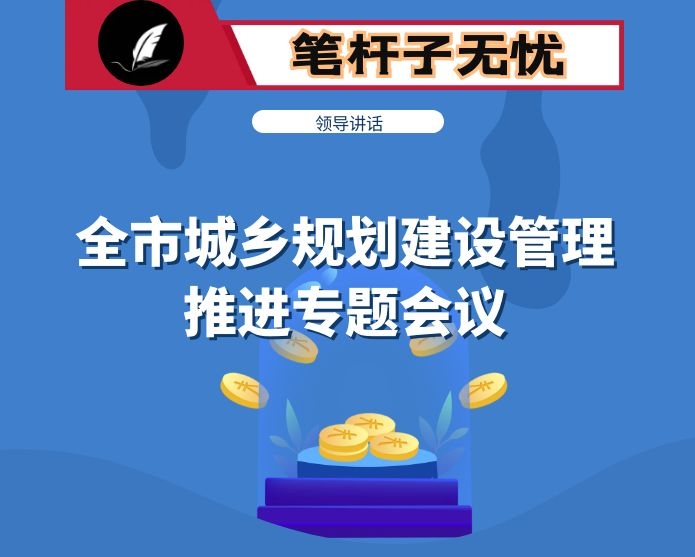 笔杆子无忧

领导讲话

全市城乡规划建设管理推进专题会议